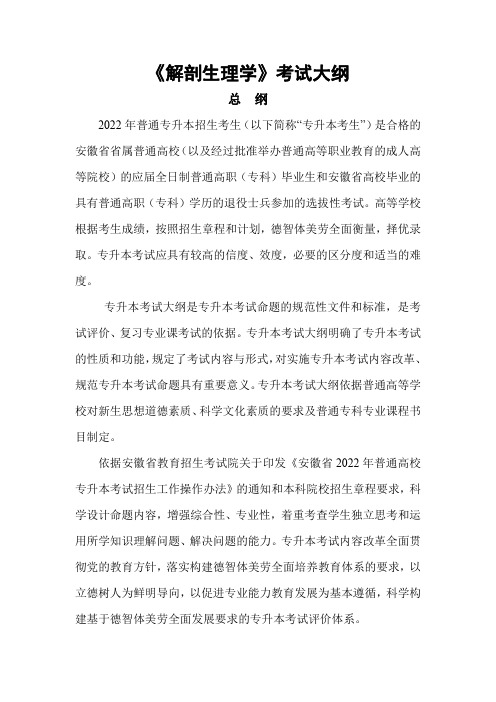 《解剖生理学》考试大纲

总　纲

2022 年普通专升本招生考生（以下简称“专升本考生”）是合格的安徽省省属普通高校（以及经过批准举办普通高等职业教育的成人高等院校）的应届全日制普通高职（专科）毕业生和安徽省高校毕业的具有普通高职（专科）学历的退役士兵参加的选拔性考试。高等学校根据考生成绩，按照招生章程和计划，德智体美劳全面衡量，择优录取。专升本考试应具有较高的信度、效度，必要的区分度和适当的难度。

专升本考试大纲是专升本考试命题的规范性文件和标准，是考试评价、复习专业课考试的依据。专升本考试大纲明确了专升本考试的性质和功能，规定了考试内容与形式，对实施专升本考试内容改革、规范专升本考试命题具有重要意义。专升本考试大纲依据普通高等学校对新生思想道德素质、科学文化素质的要求及普通专科专业课程书目制定。

依据安徽省教育招生考试院关于印发《安徽省 2022 年普通高校专升本考试招生工作操作办法》的通知和本科院校招生章程要求，科学设计命题内容，增强综合性、专业性，着重考查学生独立思考和运用所学知识理解问题、解决问题的能力。专升本考试内容改革全面贯彻党的教育方针，落实构建德智体美劳全面培养教育体系的要求，以立德树人为鲜明导向，以促进专业能力教育发展为基本遵循，科学构建基于德智体美劳全面发展要求的专升本考试评价体系。